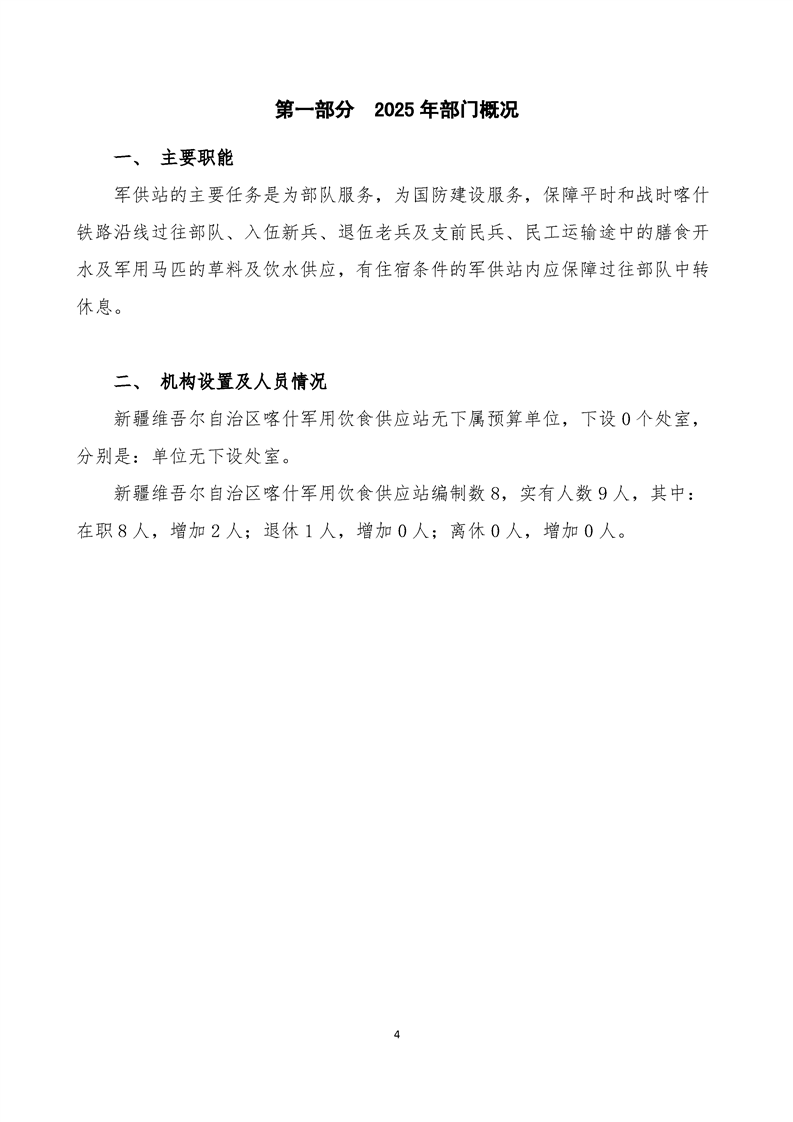 第一部分　2025年部门概况

一、　主要职能

军供站的主要任务是为部队服务，为国防建设服务，保障平时和战时喀什铁路沿线过往部队、入伍新兵、退伍老兵及支前民兵、民工运输途中的膳食开水及军用马匹的草料及饮水供应，有住宿条件的军供站内应保障过往部队中转休息。

二、　机构设置及人员情况

新疆维吾尔自治区喀什军用饮食供应站无下属预算单位，下设0个处室，分别是：单位无下设处室。

新疆维吾尔自治区喀什军用饮食供应站编制数8，实有人数9人，其中：在职8人，增加2人；退休1人，增加0人；离休0人，增加0人。

4